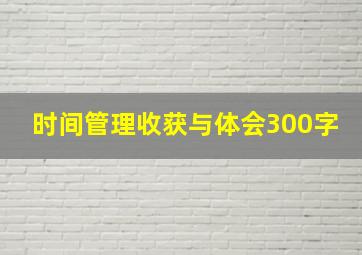 时间管理收获与体会300字